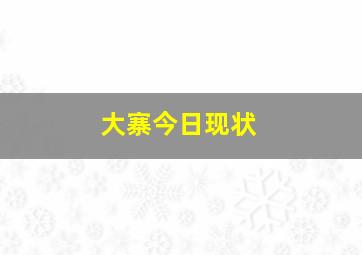 大寨今日现状